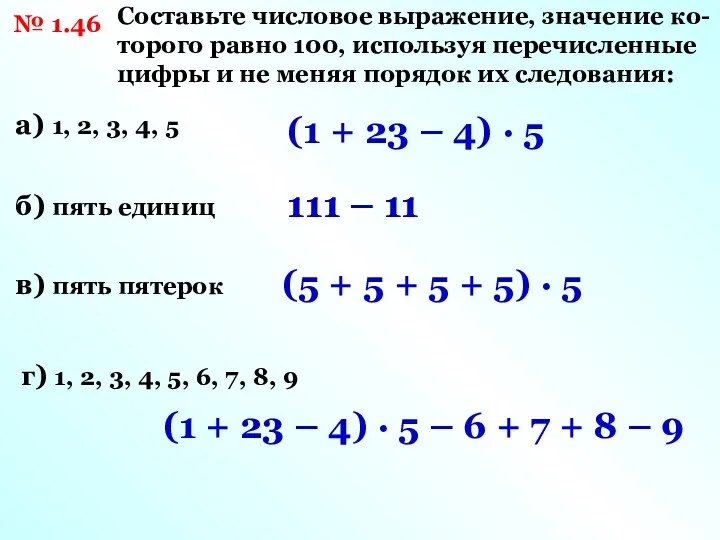 № 1.46 Составьте числовое выражение, значение которого равно 100, используя перечисленные цифры и не меняя порядок их следования:

а) 1, 2, 3, 4, 5

$(1 + 23 - 4) \cdot 5$

б) пять единиц

$111 - 11$

в) пять пятерок

$(5 + 5 + 5 + 5) \cdot 5$

г) 1, 2, 3, 4, 5, 6, 7, 8, 9

$(1 + 23 - 4) \cdot 5 - 6 + 7 + 8 - 9$